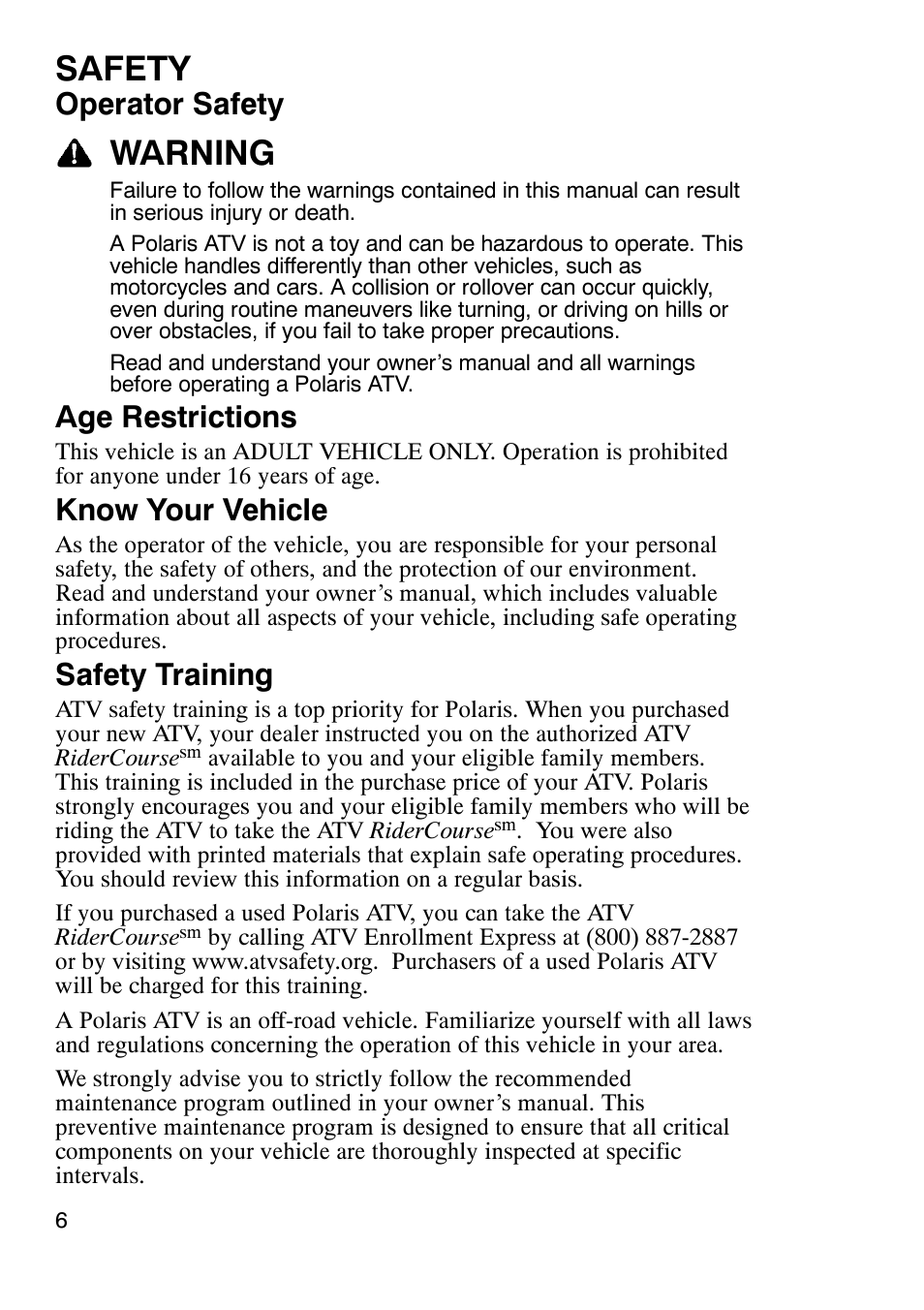 SAFETY
Operator Safety

WARNING

Failure to follow the warnings contained in this manual can result in serious injury or death.

A Polaris ATV is not a toy and can be hazardous to operate. This vehicle handles differently than other vehicles, such as motorcycles and cars. A collision or rollover can occur quickly, even during routine maneuvers like turning, or driving on hills or over obstacles, if you fail to take proper precautions.

Read and understand your owner's manual and all warnings before operating a Polaris ATV.

Age Restrictions

This vehicle is an ADULT VEHICLE ONLY. Operation is prohibited for anyone under 16 years of age.

Know Your Vehicle

As the operator of the vehicle, you are responsible for your personal safety, the safety of others, and the protection of our environment. Read and understand your owner's manual, which includes valuable information about all aspects of your vehicle, including safe operating procedures.

Safety Training

ATV safety training is a top priority for Polaris. When you purchased your new ATV, your dealer instructed you on the authorized ATV RiderCourse$^{sm}$ available to you and your eligible family members. This training is included in the purchase price of your ATV. Polaris strongly encourages you and your eligible family members who will be riding the ATV to take the ATV RiderCourse$^{sm}$. You were also provided with printed materials that explain safe operating procedures. You should review this information on a regular basis.

If you purchased a used Polaris ATV, you can take the ATV RiderCourse$^{sm}$ by calling ATV Enrollment Express at (800) 887-2887 or by visiting www.atvsafety.org. Purchasers of a used Polaris ATV will be charged for this training.

A Polaris ATV is an off-road vehicle. Familiarize yourself with all laws and regulations concerning the operation of this vehicle in your area.

We strongly advise you to strictly follow the recommended maintenance program outlined in your owner's manual. This preventive maintenance program is designed to ensure that all critical components on your vehicle are thoroughly inspected at specific intervals.

6